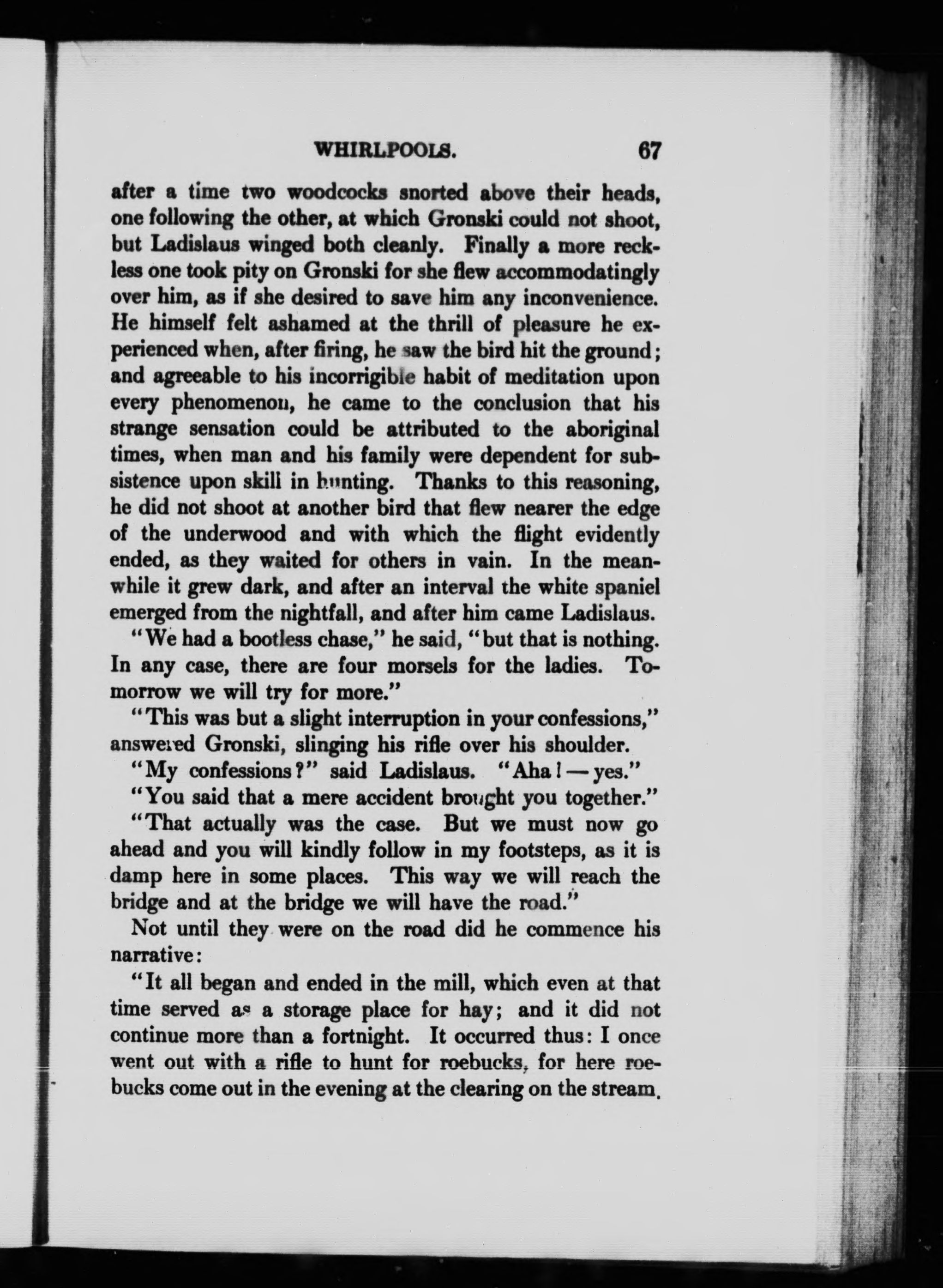 WHIRLPOOLS. 67

after a time two woodcocks snorted above their heads, one following the other, at which Gronski could not shoot, but Ladislaus winged both cleanly. Finally a more reckless one took pity on Gronski for she flew accommodatingly over him, as if she desired to save him any inconvenience. He himself felt ashamed at the thrill of pleasure he experienced when, after firing, he saw the bird hit the ground; and agreeable to his incorrigible habit of meditation upon every phenomenon, he came to the conclusion that his strange sensation could be attributed to the aboriginal times, when man and his family were dependent for subsistence upon skill in hunting. Thanks to this reasoning, he did not shoot at another bird that flew nearer the edge of the underwood and with which the flight evidently ended, as they waited for others in vain. In the meanwhile it grew dark, and after an interval the white spaniel emerged from the nightfall, and after him came Ladislaus.

"We had a bootless chase," he said, "but that is nothing. In any case, there are four morsels for the ladies. Tomorrow we will try for more."

"This was but a slight interruption in your confessions," answered Gronski, slinging his rifle over his shoulder.

"My confessions?" said Ladislaus. "Aha! — yes."

"You said that a mere accident brought you together."

"That actually was the case. But we must now go ahead and you will kindly follow in my footsteps, as it is damp here in some places. This way we will reach the bridge and at the bridge we will have the road."

Not until they were on the road did he commence his narrative:

"It all began and ended in the mill, which even at that time served as a storage place for hay; and it did not continue more than a fortnight. It occurred thus: I once went out with a rifle to hunt for roebucks, for here roebucks come out in the evening at the clearing on the stream.